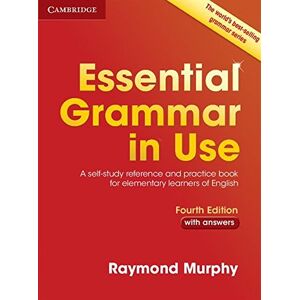 CAMBRIDGE

The world's best-selling grammar series

Essential Grammar in Use

A self-study reference and practice book for elementary learners of English

Fourth Edition
with answers

Raymond Murphy